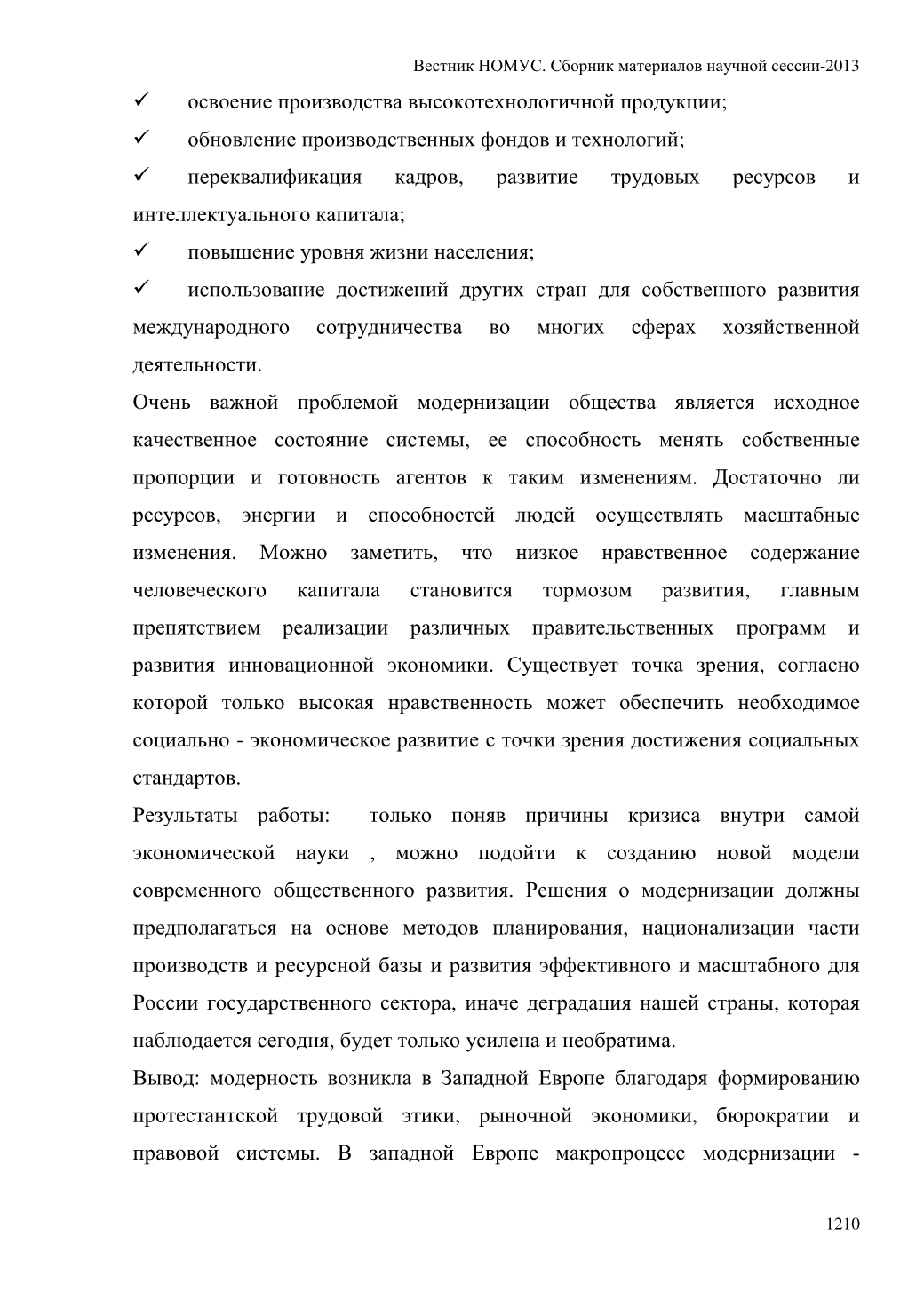 Вестник НОМУС. Сборник материалов научной сессии-2013

✓ освоение производства высокотехнологичной продукции;

✓ обновление производственных фондов и технологий;

✓ переквалификация кадров, развитие трудовых ресурсов и интеллектуального капитала;

✓ повышение уровня жизни населения;

✓ использование достижений других стран для собственного развития международного сотрудничества во многих сферах хозяйственной деятельности.

Очень важной проблемой модернизации общества является исходное качественное состояние системы, ее способность менять собственные пропорции и готовность агентов к таким изменениям. Достаточно ли ресурсов, энергии и способностей людей осуществлять масштабные изменения. Можно заметить, что низкое нравственное содержание человеческого капитала становится тормозом развития, главным препятствием реализации различных правительственных программ и развития инновационной экономики. Существует точка зрения, согласно которой только высокая нравственность может обеспечить необходимое социально - экономическое развитие с точки зрения достижения социальных стандартов.

Результаты работы: только поняв причины кризиса внутри самой экономической науки , можно подойти к созданию новой модели современного общественного развития. Решения о модернизации должны предполагаться на основе методов планирования, национализации части производств и ресурсной базы и развития эффективного и масштабного для России государственного сектора, иначе деградация нашей страны, которая наблюдается сегодня, будет только усилена и необратима.

Вывод: модерность возникла в Западной Европе благодаря формированию протестантской трудовой этики, рыночной экономики, бюрократии и правовой системы. В западной Европе макропроцесс модернизации -

1210